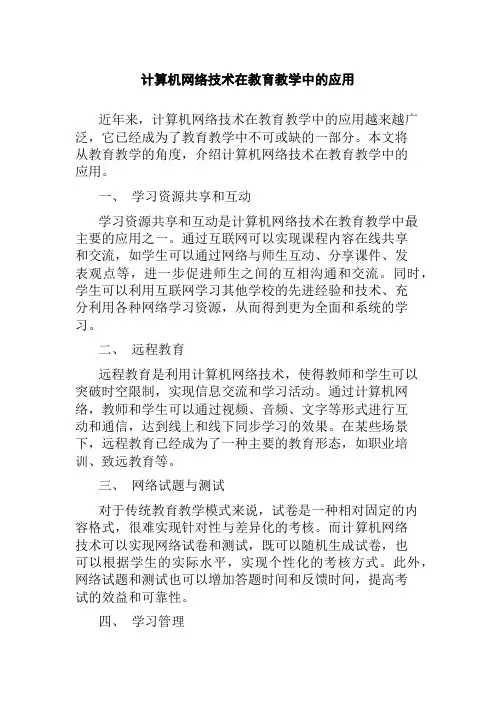 计算机网络技术在教育教学中的应用

近年来，计算机网络技术在教育教学中的应用越来越广泛，它已经成为了教育教学中不可或缺的一部分。本文将从教育教学的角度，介绍计算机网络技术在教育教学中的应用。

一、 学习资源共享和互动

学习资源共享和互动是计算机网络技术在教育教学中最主要的应用之一。通过互联网可以实现课程内容在线共享和交流，如学生可以通过网络与师生互动、分享课件、发表观点等，进一步促进师生之间的互相沟通和交流。同时，学生可以利用互联网学习其他学校的先进经验和技术、充分利用各种网络学习资源，从而得到更为全面和系统的学习。

二、 远程教育

远程教育是利用计算机网络技术，使得教师和学生可以突破时空限制，实现信息交流和学习活动。通过计算机网络，教师和学生可以通过视频、音频、文字等形式进行互动和通信，达到线上和线下同步学习的效果。在某些场景下，远程教育已经成为了一种主要的教育形态，如职业培训、致远教育等。

三、 网络试题与测试

对于传统教育教学模式来说，试卷是一种相对固定的内容格式，很难实现针对性与差异化的考核。而计算机网络技术可以实现网络试卷和测试，既可以随机生成试卷，也可以根据学生的实际水平，实现个性化的考核方式。此外，网络试题和测试也可以增加答题时间和反馈时间，提高考试的效益和可靠性。

四、 学习管理